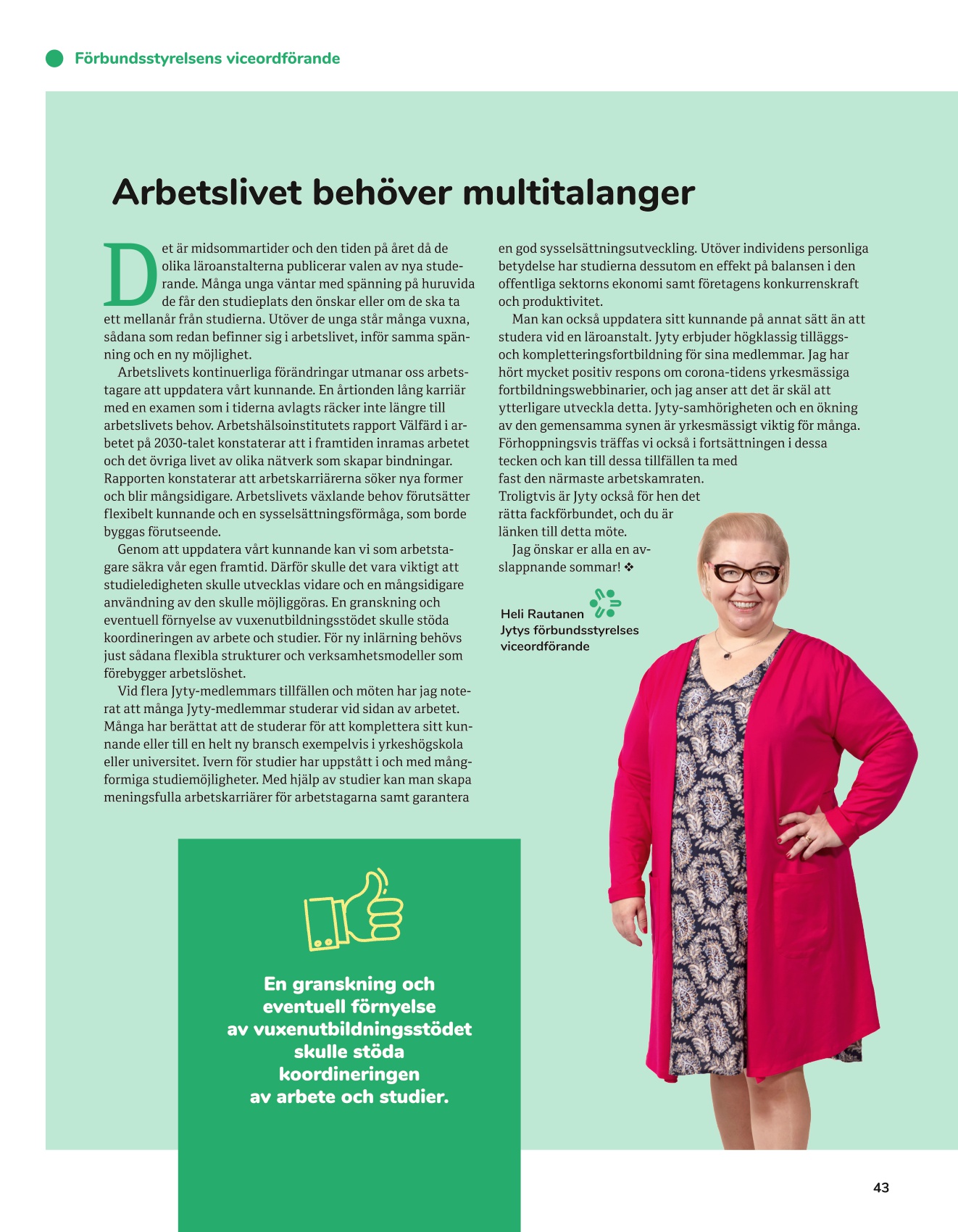 Förbundsstyrelsens viceordförande

Arbetslivet behöver multitalanger

Det är midsommartider och den tiden på året då de olika läroanstalterna publicerar valen av nya studerande. Många unga väntar med spänning på huruvida de får den studieplats den önskar eller om de ska ta ett mellanår från studierna. Utöver de unga står många vuxna, sådana som redan befinner sig i arbetslivet, inför samma spänning och en ny möjlighet.

Arbetslivets kontinuerliga förändringar utmanar oss arbetstagare att uppdatera vårt kunnande. En årtionden lång karriär med en examen som i tiderna avlagts räcker inte längre till arbetslivets behov. Arbetshälsoinstitutets rapport Välfärd i arbetet på 2030-talet konstaterar att i framtiden inramas arbetet och det övriga livet av olika nätverk som skapar bindningar. Rapporten konstaterar att arbetskarriärerna söker nya former och blir mångsidigare. Arbetslivets växlande behov förutsätter flexibelt kunnande och en sysselsättningsförmåga, som borde byggas förutseende.

Genom att uppdatera vårt kunnande kan vi som arbetstagare säkra vår egen framtid. Därför skulle det vara viktigt att studieledigheten skulle utvecklas vidare och en mångsidigare användning av den skulle möjliggöras. En granskning och eventuell förnyelse av vuxenutbildningsstödet skulle stöda koordineringen av arbete och studier. För ny inlärning behövs just sådana flexibla strukturer och verksamhetsmodeller som förebygger arbetslöshet.

Vid flera Jyty-medlemmars tillfällen och möten har jag noterat att många Jyty-medlemmar studerar vid sidan av arbetet. Många har berättat att de studerar för att komplettera sitt kunnande eller till en helt ny bransch exempelvis i yrkeshögskola eller universitet. Ivern för studier har uppstått i och med mångformiga studiemöjligheter. Med hjälp av studier kan man skapa meningsfulla arbetskarriärer för arbetstagarna samt garantera en god sysselsättningsutveckling. Utöver individens personliga betydelse har studierna dessutom en effekt på balansen i den offentliga sektorns ekonomi samt företagens konkurrenskraft och produktivitet.

Man kan också uppdatera sitt kunnande på annat sätt än att studera vid en läroanstalt. Jyty erbjuder högklassig tilläggs- och kompletteringsfortbildning för sina medlemmar. Jag har hört mycket positiv respons om corona-tidens yrkesmässiga fortbildningswebbinarier, och jag anser att det är skäl att ytterligare utveckla detta. Jyty-samhörigheten och en ökning av den gemensamma synen är yrkesmässigt viktig för många. Förhoppningsvis träffas vi också i fortsättningen i dessa tecken och kan till dessa tillfällen ta med fast den närmaste arbetskamraten. Troligtvis är Jyty också för hen det rätta fackförbundet, och du är länken till detta möte.

Jag önskar er alla en avslappnande sommar! ❖

Heli Rautanen
Jytys förbundsstyrelses viceordförande

En granskning och eventuell förnyelse av vuxenutbildningsstödet skulle stöda koordineringen av arbete och studier.

43